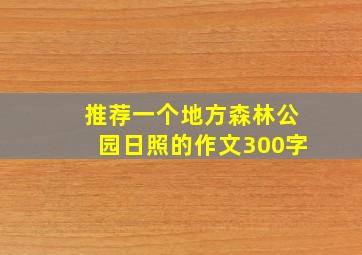 推荐一个地方森林公园日照的作文300字